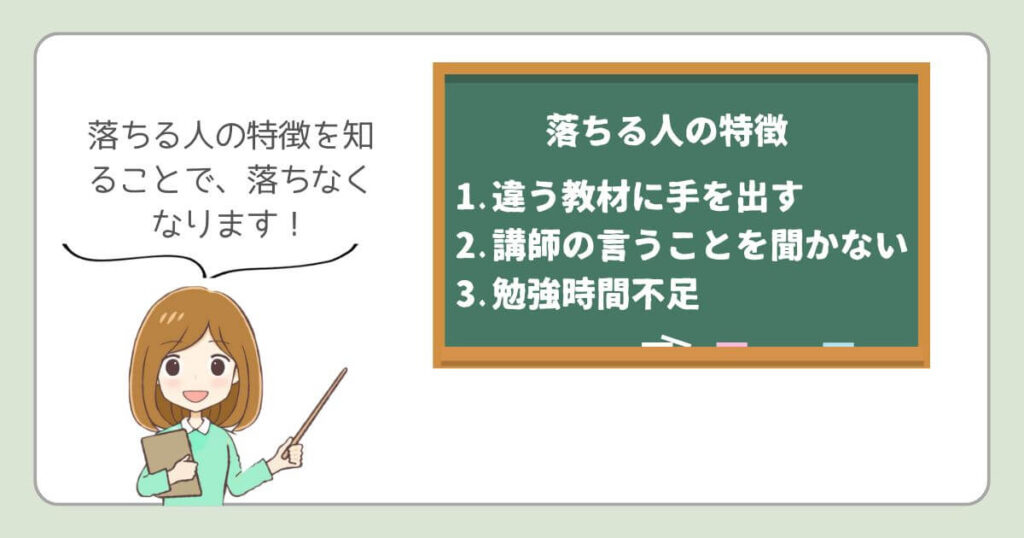 落ちる人の特徴を知ることで、落ちなくなります！

落ちる人の特徴

1. 違う教材に手を出す
2. 講師の言うことを聞かない
3. 勉強時間不足